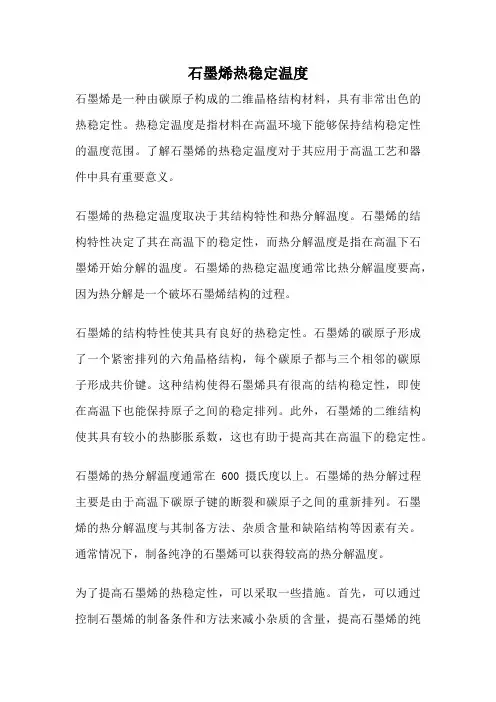 石墨烯热稳定温度

石墨烯是一种由碳原子构成的二维晶格结构材料，具有非常出色的热稳定性。热稳定温度是指材料在高温环境下能够保持结构稳定性的温度范围。了解石墨烯的热稳定温度对于其应用于高温工艺和器件中具有重要意义。

石墨烯的热稳定温度取决于其结构特性和热分解温度。石墨烯的结构特性决定了其在高温下的稳定性，而热分解温度是指在高温下石墨烯开始分解的温度。石墨烯的热稳定温度通常比热分解温度要高，因为热分解是一个破坏石墨烯结构的过程。

石墨烯的结构特性使其具有良好的热稳定性。石墨烯的碳原子形成了一个紧密排列的六角晶格结构，每个碳原子都与三个相邻的碳原子形成共价键。这种结构使得石墨烯具有很高的结构稳定性，即使在高温下也能保持原子之间的稳定排列。此外，石墨烯的二维结构使其具有较小的热膨胀系数，这也有助于提高其在高温下的稳定性。

石墨烯的热分解温度通常在 600 摄氏度以上。石墨烯的热分解过程主要是由于高温下碳原子键的断裂和碳原子之间的重新排列。石墨烯的热分解温度与其制备方法、杂质含量和缺陷结构等因素有关。通常情况下，制备纯净的石墨烯可以获得较高的热分解温度。

为了提高石墨烯的热稳定性，可以采取一些措施。首先，可以通过控制石墨烯的制备条件和方法来减小杂质的含量，提高石墨烯的纯